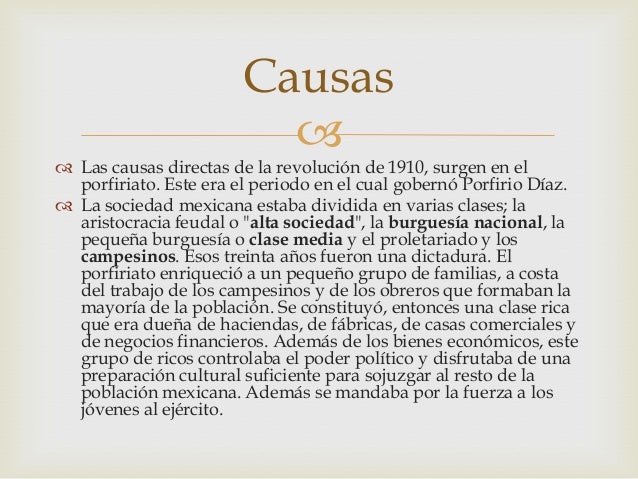 Causas

• Las causas directas de la revolución de 1910, surgen en el porfiriato. Este era el periodo en el cual gobernó Porfirio Díaz.
• La sociedad mexicana estaba dividida en varias clases; la aristocracia feudal o "alta sociedad", la burguesía nacional, la pequeña burguesía o clase media y el proletariado y los campesinos. Esos treinta años fueron una dictadura. El porfiriato enriqueció a un pequeño grupo de familias, a costa del trabajo de los campesinos y de los obreros que formaban la mayoría de la población. Se constituyó, entonces una clase rica que era dueña de haciendas, de fábricas, de casas comerciales y de negocios financieros. Además de los bienes económicos, este grupo de ricos controlaba el poder político y disfrutaba de una preparación cultural suficiente para sojuzgar al resto de la población mexicana. Además se mandaba por la fuerza a los jóvenes al ejército.